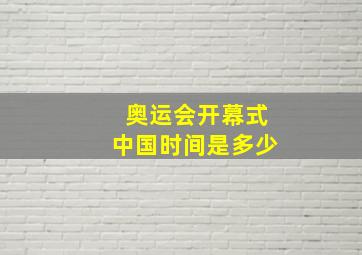 奥运会开幕式
中国时间是多少